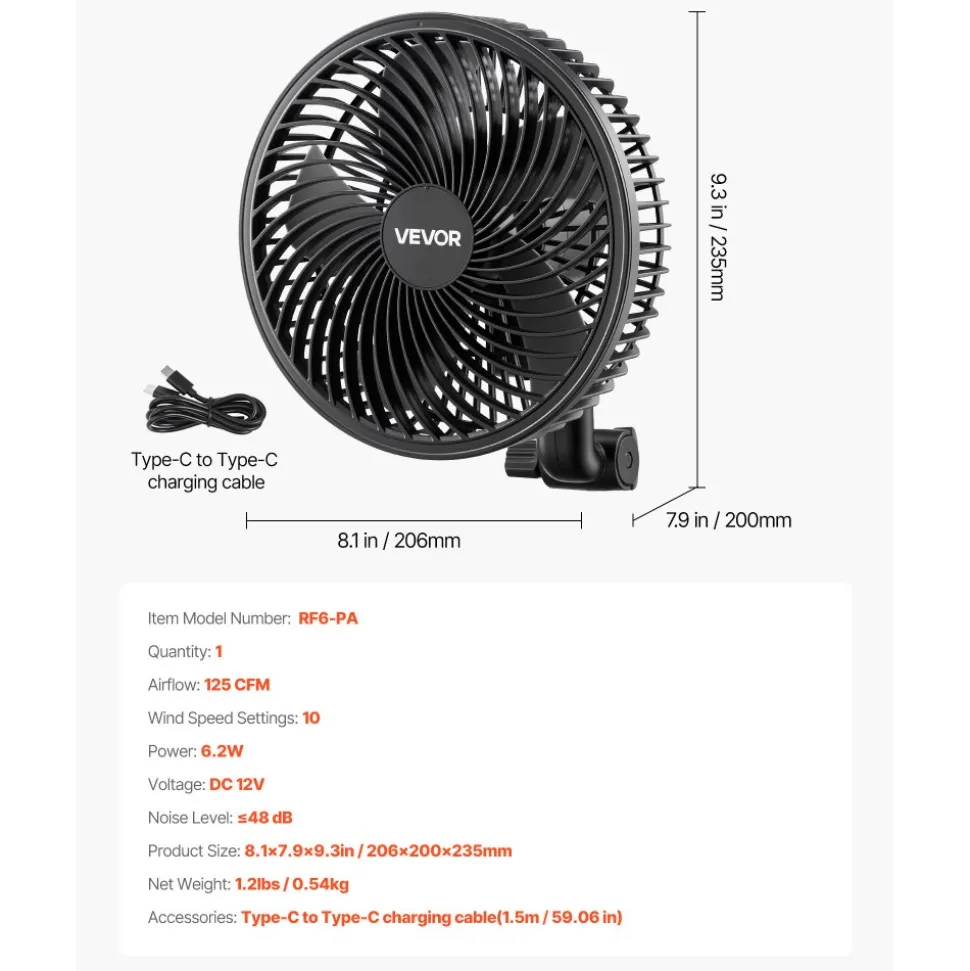 VEVOR

9.3 in / 235mm

Type-C to Type-C charging cable

8.1 in / 206mm

7.9 in / 200mm

Item Model Number: RF6-PA

Quantity: 1

Airflow: 125 CFM

Wind Speed Settings: 10

Power: 6.2W

Voltage: DC 12V

Noise Level: ≤48 dB

Product Size: 8.1×7.9×9.3in / 206×200×235mm

Net Weight: 1.2lbs / 0.54kg

Accessories: Type-C to Type-C charging cable(1.5m / 59.06 in)